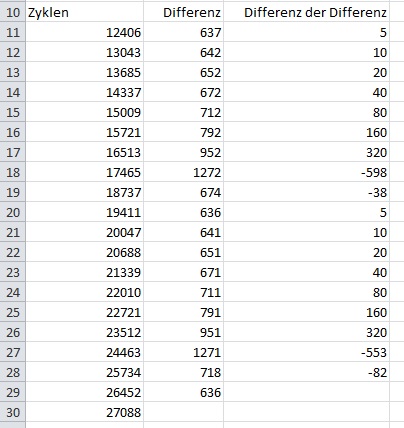 | 10 | Zyklen | Differenz | Differenz der Differenz |
|---|---|---|---|
| 11 | 12406 | 637 | 5 |
| 12 | 13043 | 642 | 10 |
| 13 | 13685 | 652 | 20 |
| 14 | 14337 | 672 | 40 |
| 15 | 15009 | 712 | 80 |
| 16 | 15721 | 792 | 160 |
| 17 | 16513 | 952 | 320 |
| 18 | 17465 | 1272 | -598 |
| 19 | 18737 | 674 | -38 |
| 20 | 19411 | 636 | 5 |
| 21 | 20047 | 641 | 10 |
| 22 | 20688 | 651 | 20 |
| 23 | 21339 | 671 | 40 |
| 24 | 22010 | 711 | 80 |
| 25 | 22721 | 791 | 160 |
| 26 | 23512 | 951 | 320 |
| 27 | 24463 | 1271 | -553 |
| 28 | 25734 | 718 | -82 |
| 29 | 26452 | 636 | |
| 30 | 27088 | | |